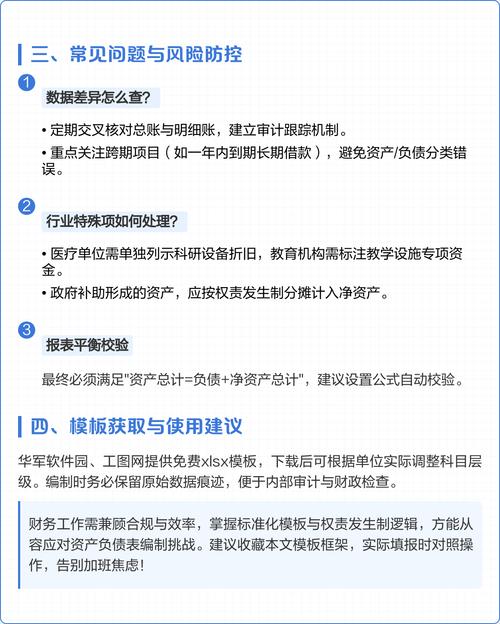 三、常见问题与风险防控

1

数据差异怎么查?

• 定期交叉核对总账与明细账，建立审计跟踪机制。

• 重点关注跨期项目（如一年内到期长期借款），避免资产/负债分类错误。

2

行业特殊项如何处理?

• 医疗单位需单独列示科研设备折旧，教育机构需标注教学设施专项资金。

• 政府补助形成的资产，应按权责发生制分摊计入净资产。

3

报表平衡校验

最终必须满足"资产总计=负债+净资产总计"，建议设置公式自动校验。

四、模板获取与使用建议

华军软件园、工图网提供免费xlsx模板，下载后可根据单位实际调整科目层级。编制时务必保留原始数据痕迹，便于内部审计与财政检查。

财务工作需兼顾合规与效率，掌握标准化模板与权责发生制逻辑，方能从容应对资产负债表编制挑战。建议收藏本文模板框架，实际填报时对照操作，告别加班焦虑!